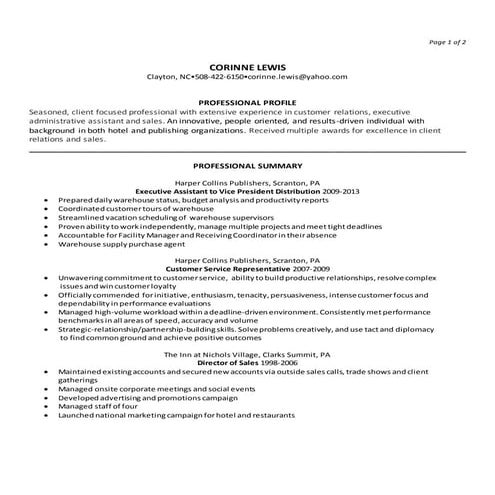 Page 1 of 2

CORINNE LEWIS
Clayton, NC•508-422-6150•corinne.lewis@yahoo.com

PROFESSIONAL PROFILE
Seasoned, client focused professional with extensive experience in customer relations, executive administrative assistant and sales. An innovative, people oriented, and results-driven individual with background in both hotel and publishing organizations. Received multiple awards for excellence in client relations and sales.

PROFESSIONAL SUMMARY

Harper Collins Publishers, Scranton, PA
Executive Assistant to Vice President Distribution 2009-2013
• Prepared daily warehouse status, budget analysis and productivity reports
• Coordinated customer tours of warehouse
• Streamlined vacation scheduling of warehouse supervisors
• Proven ability to work independently, manage multiple projects and meet tight deadlines
• Accountable for Facility Manager and Receiving Coordinator in their absence
• Warehouse supply purchase agent

Harper Collins Publishers, Scranton, PA
Customer Service Representative 2007-2009
• Unwavering commitment to customer service, ability to build productive relationships, resolve complex issues and win customer loyalty
• Officially commended for initiative, enthusiasm, tenacity, persuasiveness, intense customer focus and dependability in performance evaluations
• Managed high-volume workload within a deadline-driven environment. Consistently met performance benchmarks in all areas of speed, accuracy and volume
• Strategic-relationship/partnership-building skills. Solve problems creatively, and use tact and diplomacy to find common ground and achieve positive outcomes

The Inn at Nichols Village, Clarks Summit, PA
Director of Sales 1998-2006
• Maintained existing accounts and secured new accounts via outside sales calls, trade shows and client gatherings
• Managed onsite corporate meetings and social events
• Developed advertising and promotions campaign
• Managed staff of four
• Launched national marketing campaign for hotel and restaurants